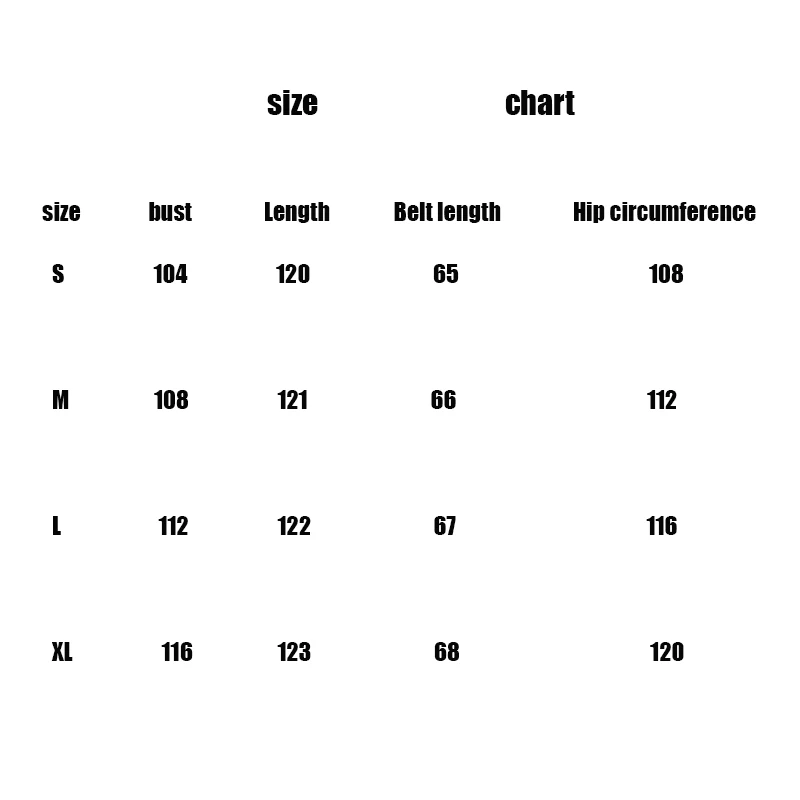 size chart

| size | bust | Length | Belt length | Hip circumference |
|---|---|---|---|---|
| S | 104 | 120 | 65 | 108 |
| M | 108 | 121 | 66 | 112 |
| L | 112 | 122 | 67 | 116 |
| XL | 116 | 123 | 68 | 120 |